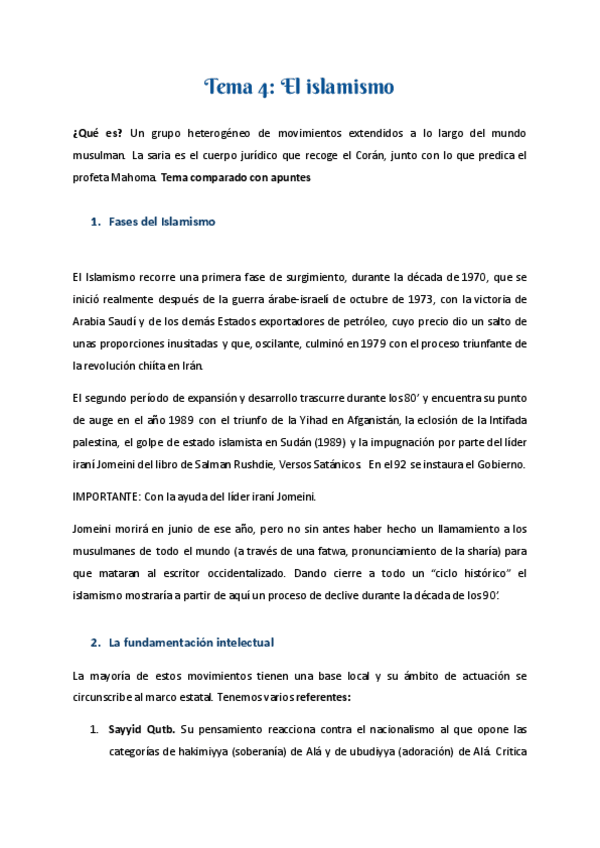 Tema 4: El islamismo

¿Qué es? Un grupo heterogéneo de movimientos extendidos a lo largo del mundo musulman. La saria es el cuerpo jurídico que recoge el Corán, junto con lo que predica el profeta Mahoma. Tema comparado con apuntes

1. Fases del Islamismo

El Islamismo recorre una primera fase de surgimiento, durante la década de 1970, que se inició realmente después de la guerra árabe-israelí de octubre de 1973, con la victoria de Arabia Saudí y de los demás Estados exportadores de petróleo, cuyo precio dio un salto de unas proporciones inusitadas y que, oscilante, culminó en 1979 con el proceso triunfante de la revolución chiíta en Irán.

El segundo período de expansión y desarrollo trascurre durante los 80' y encuentra su punto de auge en el año 1989 con el triunfo de la Yihad en Afganistán, la eclosión de la Intifada palestina, el golpe de estado islamista en Sudán (1989) y la impugnación por parte del líder iraní Jomeini del libro de Salman Rushdie, Versos Satánicos. En el 92 se instaura el Gobierno.

IMPORTANTE: Con la ayuda del líder iraní Jomeini.

Jomeini morirá en junio de ese año, pero no sin antes haber hecho un llamamiento a los musulmanes de todo el mundo (a través de una fatwa, pronunciamiento de la sharía) para que mataran al escritor occidentalizado. Dando cierre a todo un "ciclo histórico" el islamismo mostraría a partir de aquí un proceso de declive durante la década de los 90'.

2. La fundamentación intelectual

La mayoría de estos movimientos tienen una base local y su ámbito de actuación se circunscribe al marco estatal. Tenemos varios referentes:

1. Sayyid Qutb. Su pensamiento reacciona contra el nacionalismo al que opone las categorías de hakimiyya (soberanía) de Alá y de ubudiyya (adoración) de Alá. Critica